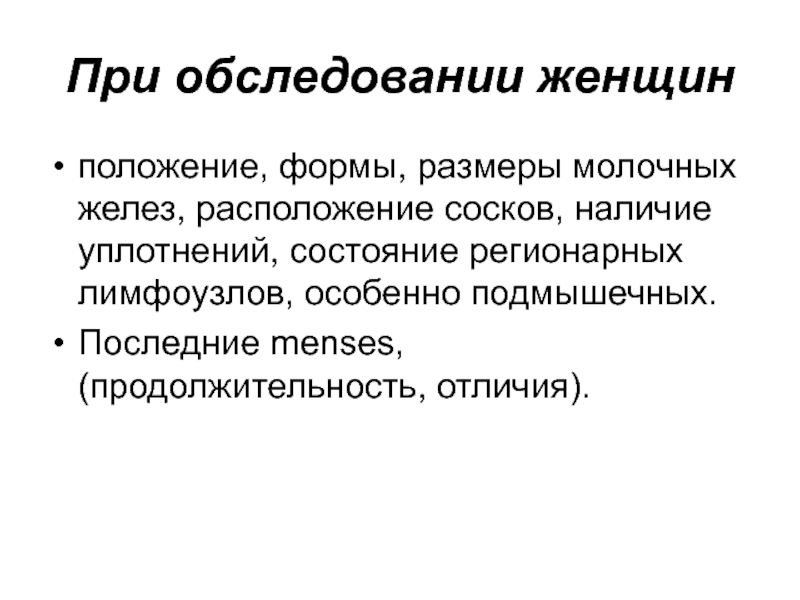 При обследовании женщин

• положение, формы, размеры молочных желез, расположение сосков, наличие уплотнений, состояние регионарных лимфоузлов, особенно подмышечных.
• Последние menses, (продолжительность, отличия).